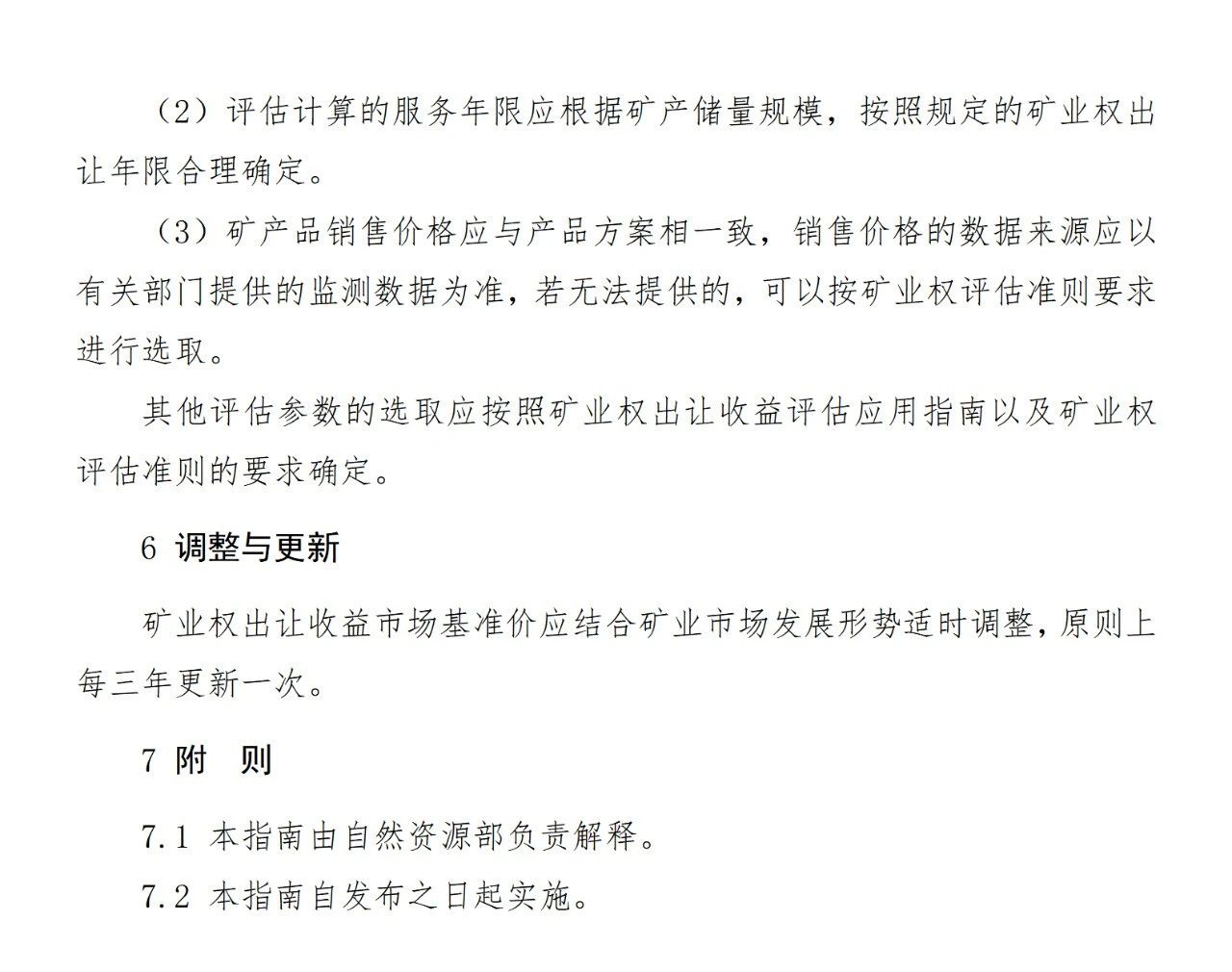 （2）评估计算的服务年限应根据矿产储量规模，按照规定的矿业权出让年限合理确定。

（3）矿产品销售价格应与产品方案相一致，销售价格的数据来源应以有关部门提供的监测数据为准，若无法提供的，可以按矿业权评估准则要求进行选取。

其他评估参数的选取应按照矿业权出让收益评估应用指南以及矿业权评估准则的要求确定。

6 调整与更新

矿业权出让收益市场基准价应结合矿业市场发展形势适时调整，原则上每三年更新一次。

7 附 则

7.1 本指南由自然资源部负责解释。

7.2 本指南自发布之日起实施。